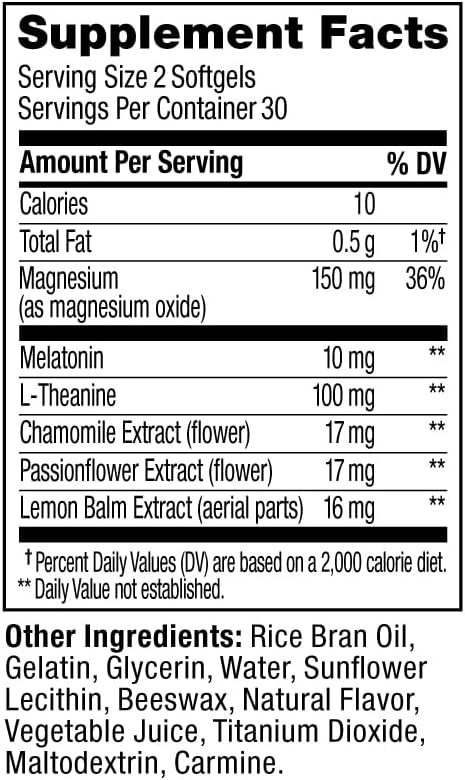 Supplement Facts
Serving Size 2 Softgels
Servings Per Container 30

| Amount Per Serving | | % DV |
|---|---|---|
| Calories | 10 | |
| Total Fat | 0.5 g | 1%† |
| Magnesium (as magnesium oxide) | 150 mg | 36% |
| Melatonin | 10 mg | ** |
| L-Theanine | 100 mg | ** |
| Chamomile Extract (flower) | 17 mg | ** |
| Passionflower Extract (flower) | 17 mg | ** |
| Lemon Balm Extract (aerial parts) | 16 mg | ** |

† Percent Daily Values (DV) are based on a 2,000 calorie diet.
** Daily Value not established.

Other Ingredients: Rice Bran Oil, Gelatin, Glycerin, Water, Sunflower Lecithin, Beeswax, Natural Flavor, Vegetable Juice, Titanium Dioxide, Maltodextrin, Carmine.